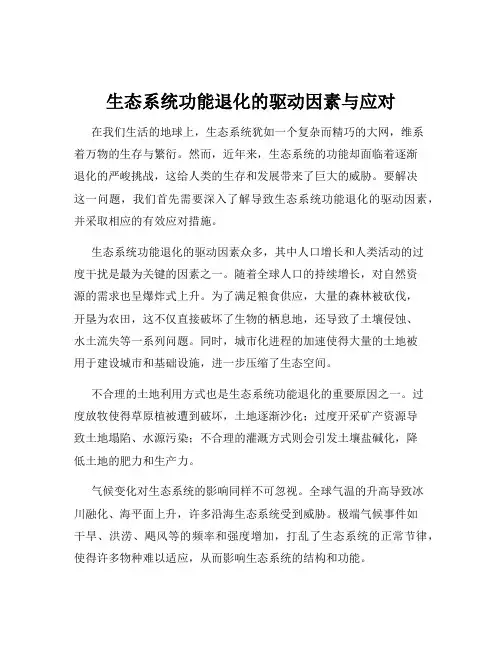 生态系统功能退化的驱动因素与应对

在我们生活的地球上，生态系统犹如一个复杂而精巧的大网，维系着万物的生存与繁衍。然而，近年来，生态系统的功能却面临着逐渐退化的严峻挑战，这给人类的生存和发展带来了巨大的威胁。要解决这一问题，我们首先需要深入了解导致生态系统功能退化的驱动因素，并采取相应的有效应对措施。

生态系统功能退化的驱动因素众多，其中人口增长和人类活动的过度干扰是最为关键的因素之一。随着全球人口的持续增长，对自然资源的需求也呈爆炸式上升。为了满足粮食供应，大量的森林被砍伐，开垦为农田，这不仅直接破坏了生物的栖息地，还导致了土壤侵蚀、水土流失等一系列问题。同时，城市化进程的加速使得大量的土地被用于建设城市和基础设施，进一步压缩了生态空间。

不合理的土地利用方式也是生态系统功能退化的重要原因之一。过度放牧使得草原植被遭到破坏，土地逐渐沙化；过度开采矿产资源导致土地塌陷、水源污染；不合理的灌溉方式则会引发土壤盐碱化，降低土地的肥力和生产力。

气候变化对生态系统的影响同样不可忽视。全球气温的升高导致冰川融化、海平面上升，许多沿海生态系统受到威胁。极端气候事件如干旱、洪涝、飓风等的频率和强度增加，打乱了生态系统的正常节律，使得许多物种难以适应，从而影响生态系统的结构和功能。